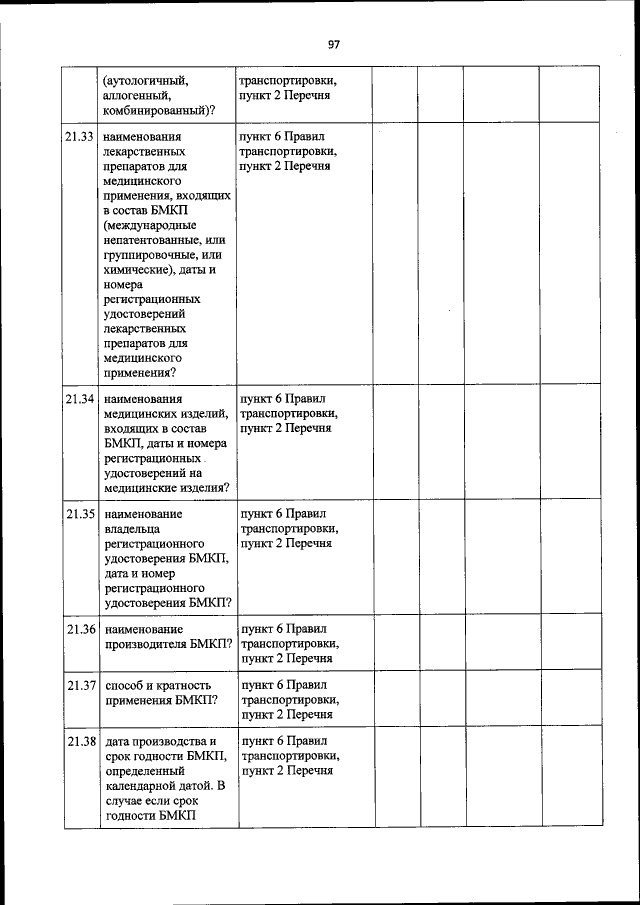 97

| | | | | | | |
|---|---|---|---|---|---|---|
| | (аутологичный, аллогенный, комбинированный)? | транспортировки, пункт 2 Перечня | | | | |
| 21.33 | наименования лекарственных препаратов для медицинского применения, входящих в состав БМКП (международные непатентованные, или группировочные, или химические), даты и номера регистрационных удостоверений лекарственных препаратов для медицинского применения? | пункт 6 Правил транспортировки, пункт 2 Перечня | | | | |
| 21.34 | наименования медицинских изделий, входящих в состав БМКП, даты и номера регистрационных удостоверений на медицинские изделия? | пункт 6 Правил транспортировки, пункт 2 Перечня | | | | |
| 21.35 | наименование владельца регистрационного удостоверения БМКП, дата и номер регистрационного удостоверения БМКП? | пункт 6 Правил транспортировки, пункт 2 Перечня | | | | |
| 21.36 | наименование производителя БМКП? | пункт 6 Правил транспортировки, пункт 2 Перечня | | | | |
| 21.37 | способ и кратность применения БМКП? | пункт 6 Правил транспортировки, пункт 2 Перечня | | | | |
| 21.38 | дата производства и срок годности БМКП, определенный календарной датой. В случае если срок годности БМКП | пункт 6 Правил транспортировки, пункт 2 Перечня | | | | |